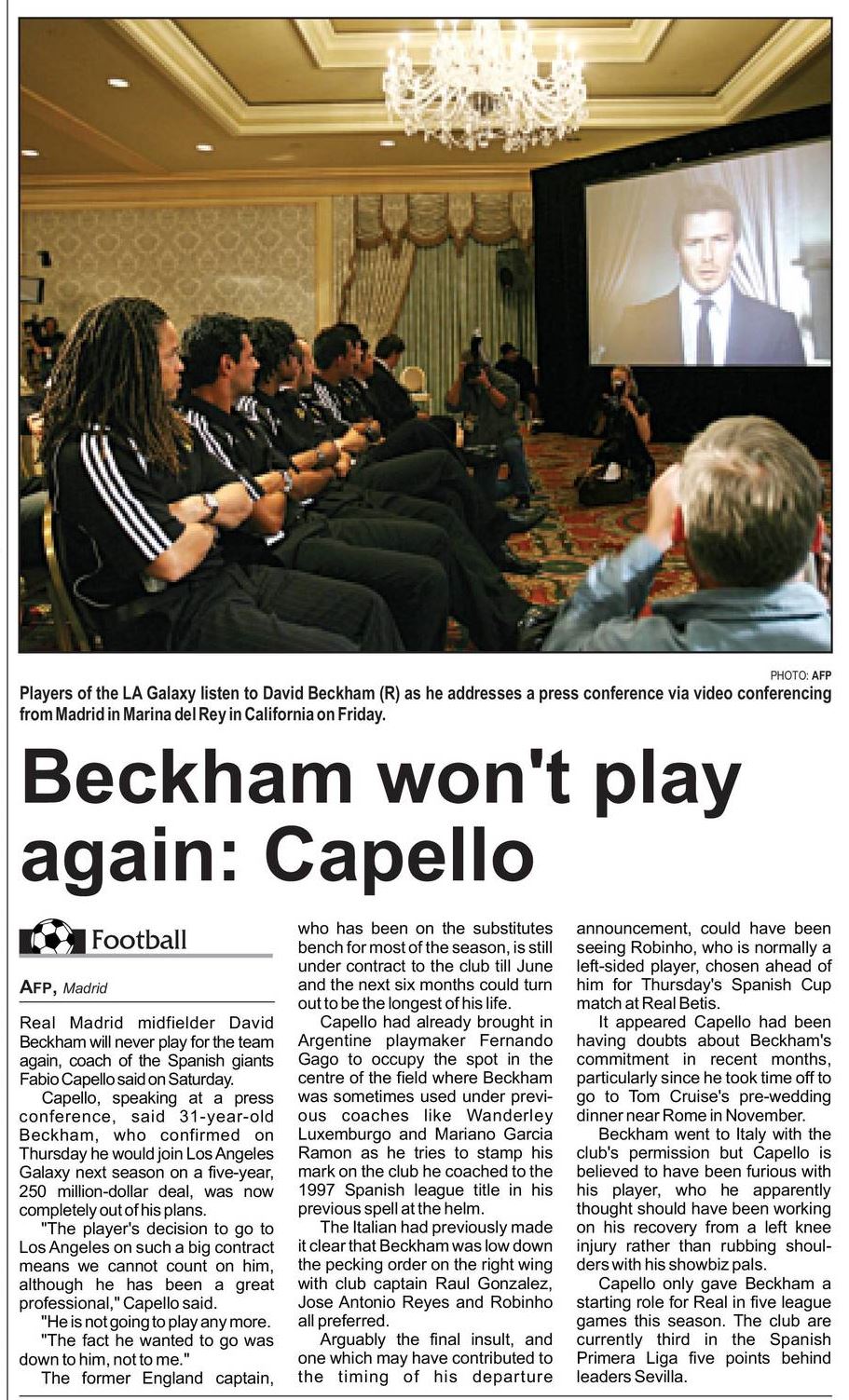 PHOTO: AFP

Players of the LA Galaxy listen to David Beckham (R) as he addresses a press conference via video conferencing from Madrid in Marina del Rey in California on Friday.

Beckham won't play again: Capello

Football

AFP, Madrid

Real Madrid midfielder David Beckham will never play for the team again, coach of the Spanish giants Fabio Capello said on Saturday.

Capello, speaking at a press conference, said 31-year-old Beckham, who confirmed on Thursday he would join Los Angeles Galaxy next season on a five-year, 250 million-dollar deal, was now completely out of his plans.

"The player's decision to go to Los Angeles on such a big contract means we cannot count on him, although he has been a great professional," Capello said.

"He is not going to play any more.

"The fact he wanted to go was down to him, not to me."

The former England captain, who has been on the substitutes bench for most of the season, is still under contract to the club till June and the next six months could turn out to be the longest of his life.

Capello had already brought in Argentine playmaker Fernando Gago to occupy the spot in the centre of the field where Beckham was sometimes used under previous coaches like Wanderley Luxemburgo and Mariano Garcia Ramon as he tries to stamp his mark on the club he coached to the 1997 Spanish league title in his previous spell at the helm.

The Italian had previously made it clear that Beckham was low down the pecking order on the right wing with club captain Raul Gonzalez, Jose Antonio Reyes and Robinho all preferred.

Arguably the final insult, and one which may have contributed to the timing of his departure announcement, could have been seeing Robinho, who is normally a left-sided player, chosen ahead of him for Thursday's Spanish Cup match at Real Betis.

It appeared Capello had been having doubts about Beckham's commitment in recent months, particularly since he took time off to go to Tom Cruise's pre-wedding dinner near Rome in November.

Beckham went to Italy with the club's permission but Capello is believed to have been furious with his player, who he apparently thought should have been working on his recovery from a left knee injury rather than rubbing shoulders with his showbiz pals.

Capello only gave Beckham a starting role for Real in five league games this season. The club are currently third in the Spanish Primera Liga five points behind leaders Sevilla.